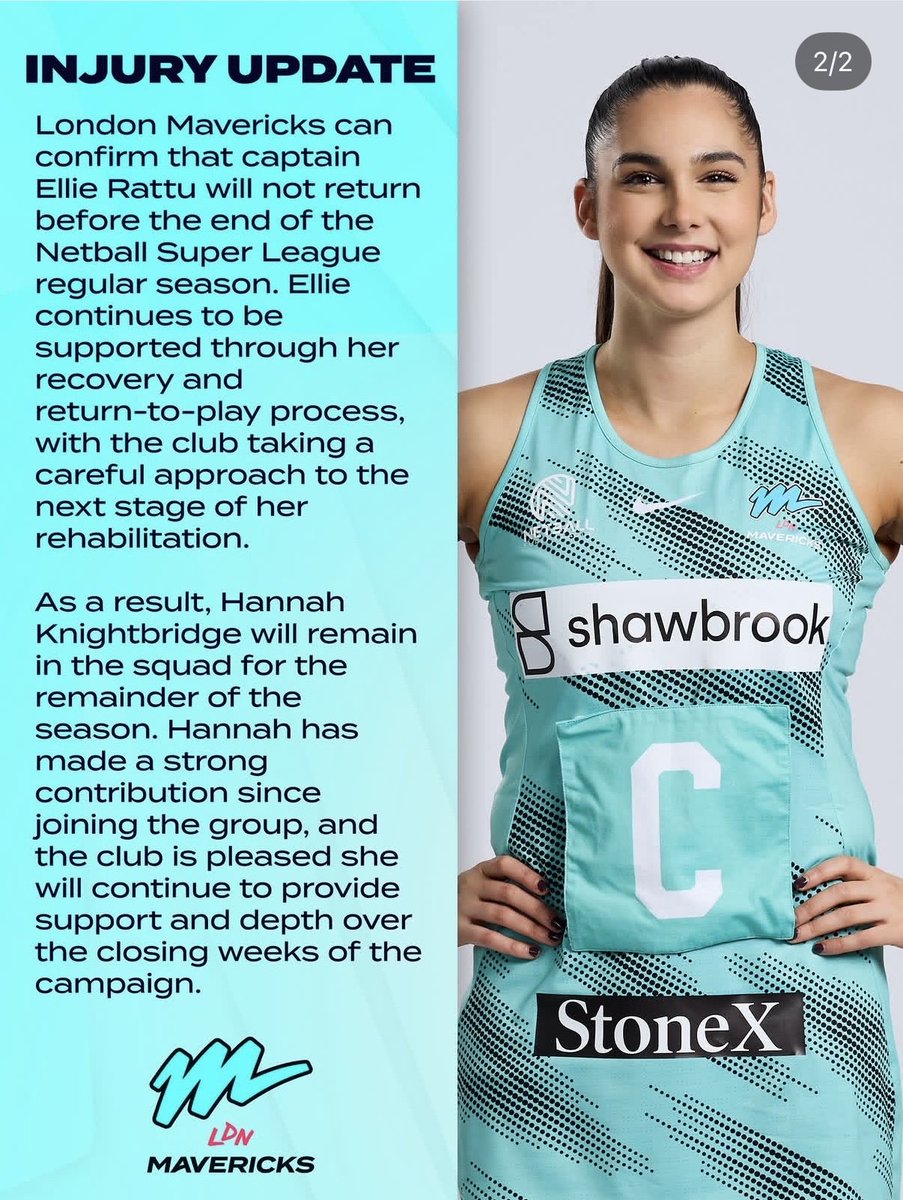 INJURY UPDATE

London Mavericks can confirm that captain Ellie Rattu will not return before the end of the Netball Super League regular season. Ellie continues to be supported through her recovery and return-to-play process, with the club taking a careful approach to the next stage of her rehabilitation.

As a result, Hannah Knightbridge will remain in the squad for the remainder of the season. Hannah has made a strong contribution since joining the group, and the club is pleased she will continue to provide support and depth over the closing weeks of the campaign.

LDN
MAVERICKS

2/2

NETBALL

LDN MAVERICKS

shawbrook

C

StoneX